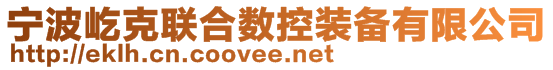 宁波屹克联合数控装备有限公司
http://eklh.cn.coovee.net